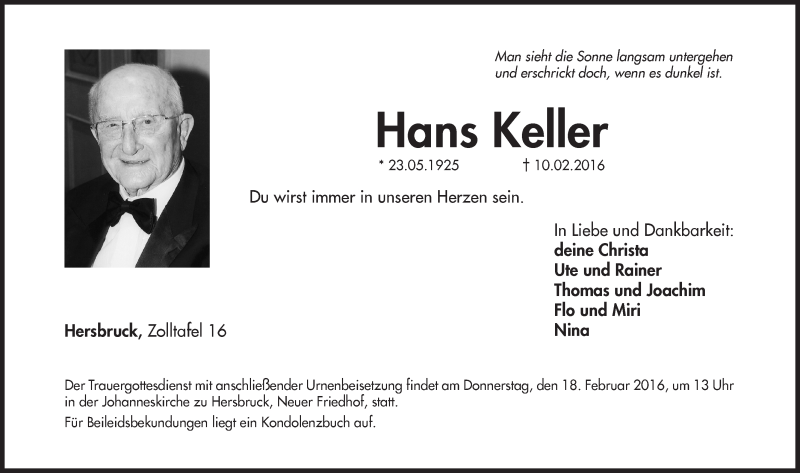 Man sieht die Sonne langsam untergehen
und erschrickt doch, wenn es dunkel ist.

Hans Keller

* 23.05.1925 † 10.02.2016

Du wirst immer in unseren Herzen sein.

In Liebe und Dankbarkeit:
deine Christa
Ute und Rainer
Thomas und Joachim
Flo und Miri
Nina

Hersbruck, Zolltafel 16

Der Trauergottesdienst mit anschließender Urnenbeisetzung findet am Donnerstag, den 18. Februar 2016, um 13 Uhr in der Johanneskirche zu Hersbruck, Neuer Friedhof, statt.

Für Beileidsbekundungen liegt ein Kondolenzbuch auf.